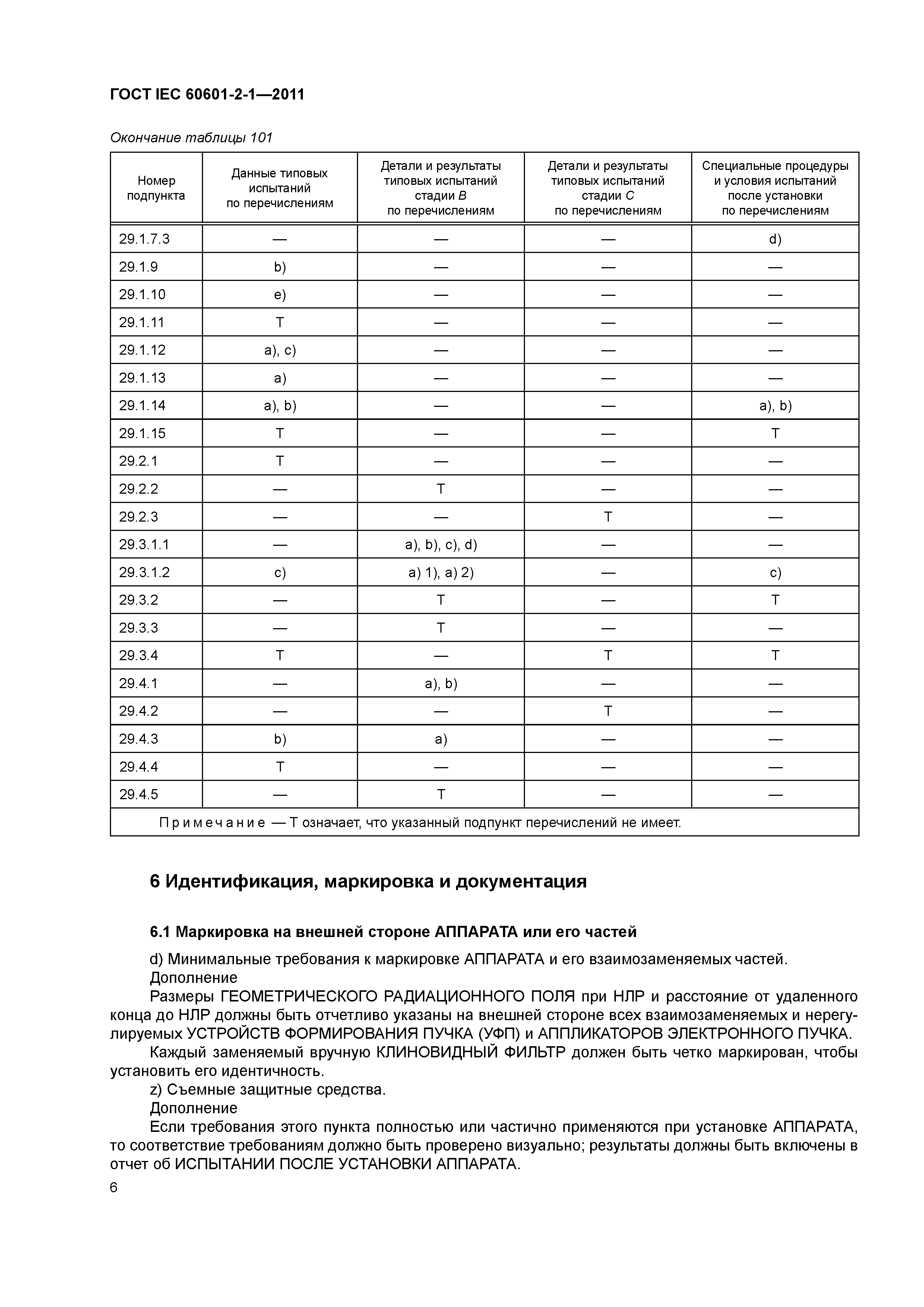 ГОСТ IEC 60601-2-1—2011

Окончание таблицы 101

| Номер подпункта | Данные типовых испытаний по перечислениям | Детали и результаты типовых испытаний стадии B по перечислениям | Детали и результаты типовых испытаний стадии C по перечислениям | Специальные процедуры и условия испытаний после установки по перечислениям |
|---|---|---|---|---|
| 29.1.7.3 | — | — | — | d) |
| 29.1.9 | b) | — | — | — |
| 29.1.10 | e) | — | — | — |
| 29.1.11 | T | — | — | — |
| 29.1.12 | a), c) | — | — | — |
| 29.1.13 | a) | — | — | — |
| 29.1.14 | a), b) | — | — | a), b) |
| 29.1.15 | T | — | — | T |
| 29.2.1 | T | — | — | — |
| 29.2.2 | — | T | — | — |
| 29.2.3 | — | — | T | — |
| 29.3.1.1 | — | a), b), c), d) | — | — |
| 29.3.1.2 | c) | a) 1), a) 2) | — | c) |
| 29.3.2 | — | T | — | T |
| 29.3.3 | — | T | — | — |
| 29.3.4 | T | — | T | T |
| 29.4.1 | — | a), b) | — | — |
| 29.4.2 | — | — | T | — |
| 29.4.3 | b) | a) | — | — |
| 29.4.4 | T | — | — | — |
| 29.4.5 | — | T | — | — |
| Примечание — T означает, что указанный подпункт перечислений не имеет. | | | | |

6 Идентификация, маркировка и документация

6.1 Маркировка на внешней стороне АППАРАТА или его частей

d) Минимальные требования к маркировке АППАРАТА и его взаимозаменяемых частей.
Дополнение
Размеры ГЕОМЕТРИЧЕСКОГО РАДИАЦИОННОГО ПОЛЯ при НЛР и расстояние от удаленного конца до НЛР должны быть отчетливо указаны на внешней стороне всех взаимозаменяемых и нерегулируемых УСТРОЙСТВ ФОРМИРОВАНИЯ ПУЧКА (УФП) и АППЛИКАТОРОВ ЭЛЕКТРОННОГО ПУЧКА.
Каждый заменяемый вручную КЛИНОВИДНЫЙ ФИЛЬТР должен быть четко маркирован, чтобы установить его идентичность.
z) Съемные защитные средства.
Дополнение
Если требования этого пункта полностью или частично применяются при установке АППАРАТА, то соответствие требованиям должно быть проверено визуально; результаты должны быть включены в отчет об ИСПЫТАНИИ ПОСЛЕ УСТАНОВКИ АППАРАТА.

6